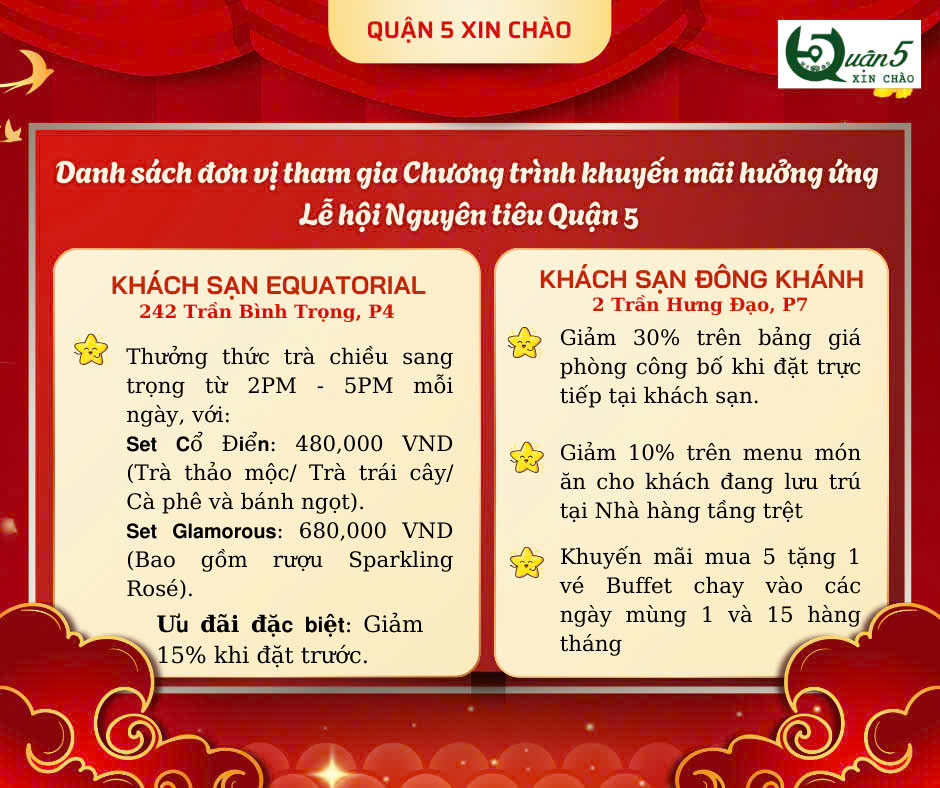 QUẬN 5 XIN CHÀO

Quận 5 XIN CHÀO

Danh sách đơn vị tham gia Chương trình khuyến mãi hưởng ứng Lễ hội Nguyên tiêu Quận 5

KHÁCH SẠN EQUATORIAL
242 Trần Bình Trọng, P4

Thưởng thức trà chiều sang trọng từ 2PM - 5PM mỗi ngày, với:
Set Cổ Điển: 480,000 VND (Trà thảo mộc/ Trà trái cây/ Cà phê và bánh ngọt).
Set Glamorous: 680,000 VND (Bao gồm rượu Sparkling Rosé).
Ưu đãi đặc biệt: Giảm 15% khi đặt trước.

KHÁCH SẠN ĐÔNG KHÁNH
2 Trần Hưng Đạo, P7

Giảm 30% trên bảng giá phòng công bố khi đặt trực tiếp tại khách sạn.

Giảm 10% trên menu món ăn cho khách đang lưu trú tại Nhà hàng tầng trệt

Khuyến mãi mua 5 tặng 1 vé Buffet chay vào các ngày mùng 1 và 15 hàng tháng